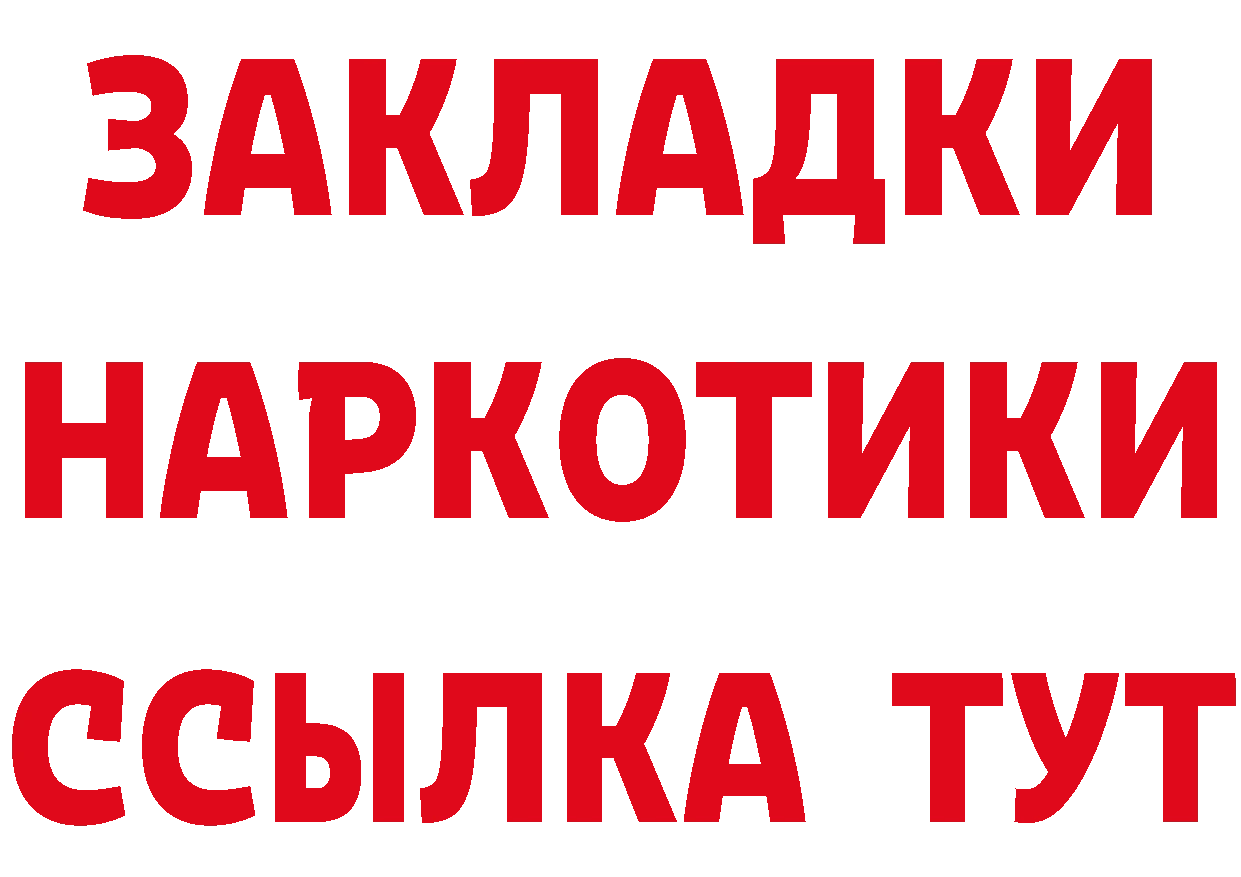 ЗАКЛАДКИ
НАРКОТИКИ
ССЫЛКА ТУТ